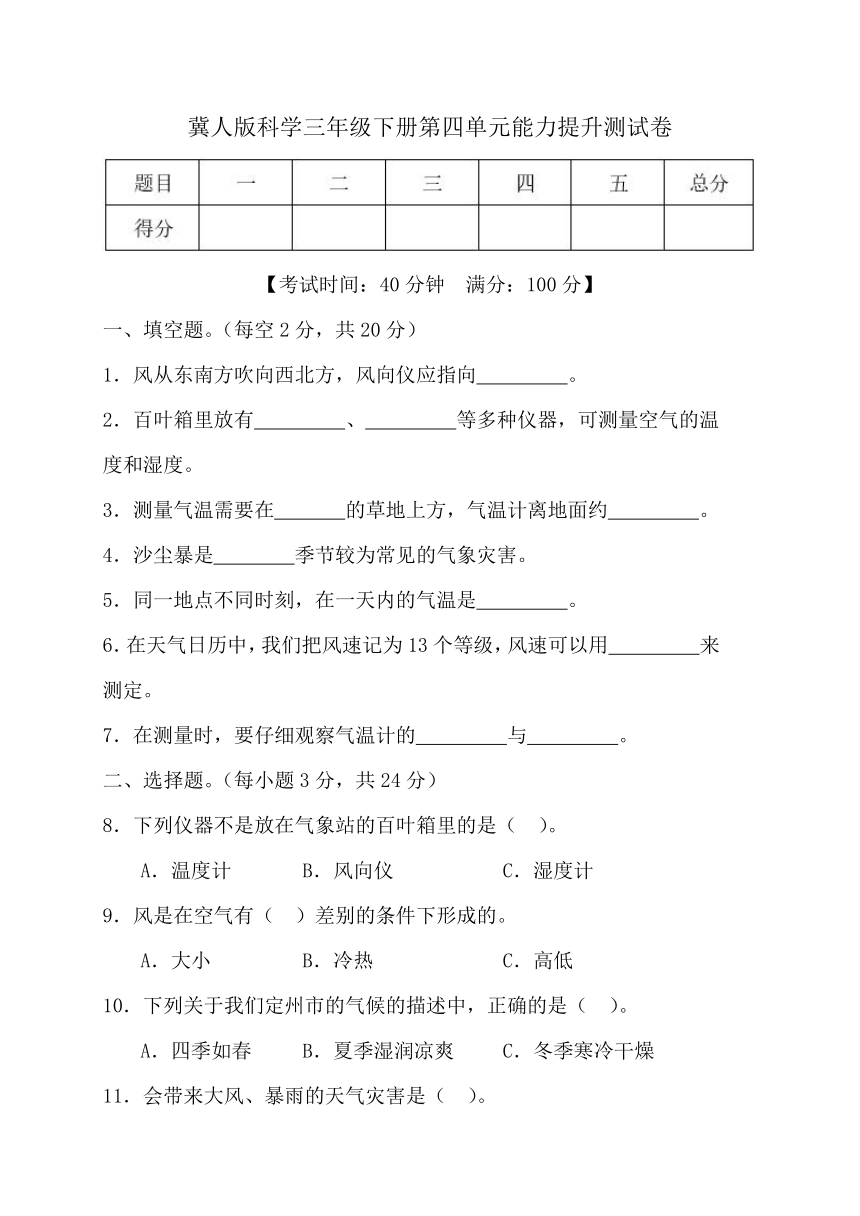 冀人版科学三年级下册第四单元能力提升测试卷

| 题目 | 一 | 二 | 三 | 四 | 五 | 总分 |
|---|---|---|---|---|---|---|
| 得分 | | | | | | |

【考试时间：40 分钟　满分：100 分】

一、填空题。(每空 2 分，共 20 分)

1．风从东南方吹向西北方，风向仪应指向_________。

2．百叶箱里放有_________、_________等多种仪器，可测量空气的温度和湿度。

3．测量气温需要在_______的草地上方，气温计离地面约_________。

4．沙尘暴是________季节较为常见的气象灾害。

5．同一地点不同时刻，在一天内的气温是_________。

6.在天气日历中，我们把风速记为 13 个等级，风速可以用_________来测定。

7．在测量时，要仔细观察气温计的_________与_________。

二、选择题。(每小题 3 分，共 24 分)

8．下列仪器不是放在气象站的百叶箱里的是（　）。

A．温度计　　B．风向仪　　C．湿度计

9．风是在空气有（　）差别的条件下形成的。

A．大小　　B．冷热　　C．高低

10．下列关于我们定州市的气候的描述中，正确的是（　）。

A．四季如春　　B．夏季湿润凉爽　　C．冬季寒冷干燥

11．会带来大风、暴雨的天气灾害是（　）。